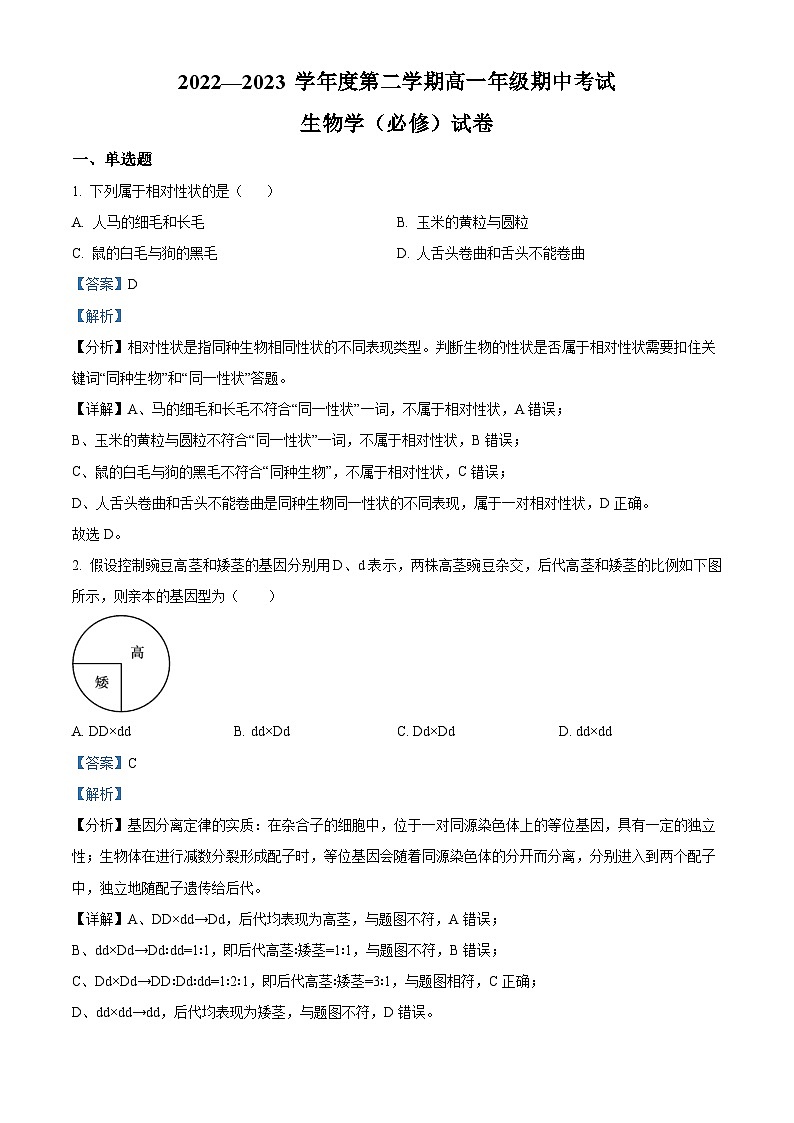 2022—2023 学年度第二学期高一年级期中考试

生物学（必修）试卷

一、单选题

1. 下列属于相对性状的是（　　）

A. 人马的细毛和长毛

B. 玉米的黄粒与圆粒

C. 鼠的白毛与狗的黑毛

D. 人舌头卷曲和舌头不能卷曲

【答案】D

【解析】

【分析】相对性状是指同种生物相同性状的不同表现类型。判断生物的性状是否属于相对性状需要扣住关键词“同种生物”和“同一性状”答题。

【详解】A、马的细毛和长毛不符合“同一性状”一词，不属于相对性状，A 错误；

B、玉米的黄粒与圆粒不符合“同一性状”一词，不属于相对性状，B 错误；

C、鼠的白毛与狗的黑毛不符合“同种生物”，不属于相对性状，C 错误；

D、人舌头卷曲和舌头不能卷曲是同种生物同一性状的不同表现，属于一对相对性状，D 正确。

故选 D。

2. 假设控制豌豆高茎和矮茎的基因分别用D、d表示，两株高茎豌豆杂交，后代高茎和矮茎的比例如下图所示，则亲本的基因型为（　　）

高

矮

A. DD×dd

B. dd×Dd

C. Dd×Dd

D. dd×dd

【答案】C

【解析】

【分析】基因分离定律的实质：在杂合子的细胞中，位于一对同源染色体上的等位基因，具有一定的独立性；生物体在进行减数分裂形成配子时，等位基因会随着同源染色体的分开而分离，分别进入到两个配子中，独立地随配子遗传给后代。

【详解】A、DD×dd→Dd，后代均表现为高茎，与题图不符，A 错误；

B、dd×Dd→Dd:dd=1:1，即后代高茎:矮茎=1:1，与题图不符，B 错误；

C、Dd×Dd→DD:Dd:dd=1:2:1，即后代高茎:矮茎=3:1，与题图相符，C 正确；

D、dd×dd→dd，后代均表现为矮茎，与题图不符，D 错误。